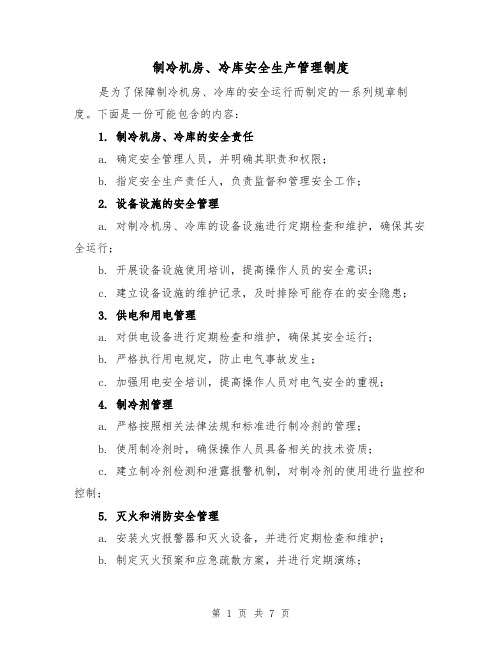 制冷机房、冷库安全生产管理制度

是为了保障制冷机房、冷库的安全运行而制定的一系列规章制度。下面是一份可能包含的内容：

1. 制冷机房、冷库的安全责任

a. 确定安全管理人员，并明确其职责和权限；

b. 指定安全生产责任人，负责监督和管理安全工作；

2. 设备设施的安全管理

a. 对制冷机房、冷库的设备设施进行定期检查和维护，确保其安全运行；

b. 开展设备设施使用培训，提高操作人员的安全意识；

c. 建立设备设施的维护记录，及时排除可能存在的安全隐患；

3. 供电和用电管理

a. 对供电设备进行定期检查和维护，确保其安全运行；

b. 严格执行用电规定，防止电气事故发生；

c. 加强用电安全培训，提高操作人员对电气安全的重视；

4. 制冷剂管理

a. 严格按照相关法律法规和标准进行制冷剂的管理；

b. 使用制冷剂时，确保操作人员具备相关的技术资质；

c. 建立制冷剂检测和泄露报警机制，对制冷剂的使用进行监控和控制；

5. 灭火和消防安全管理

a. 安装火灾报警器和灭火设备，并进行定期检查和维护；

b. 制定灭火预案和应急疏散方案，并进行定期演练；

第 1 页 共 7 页